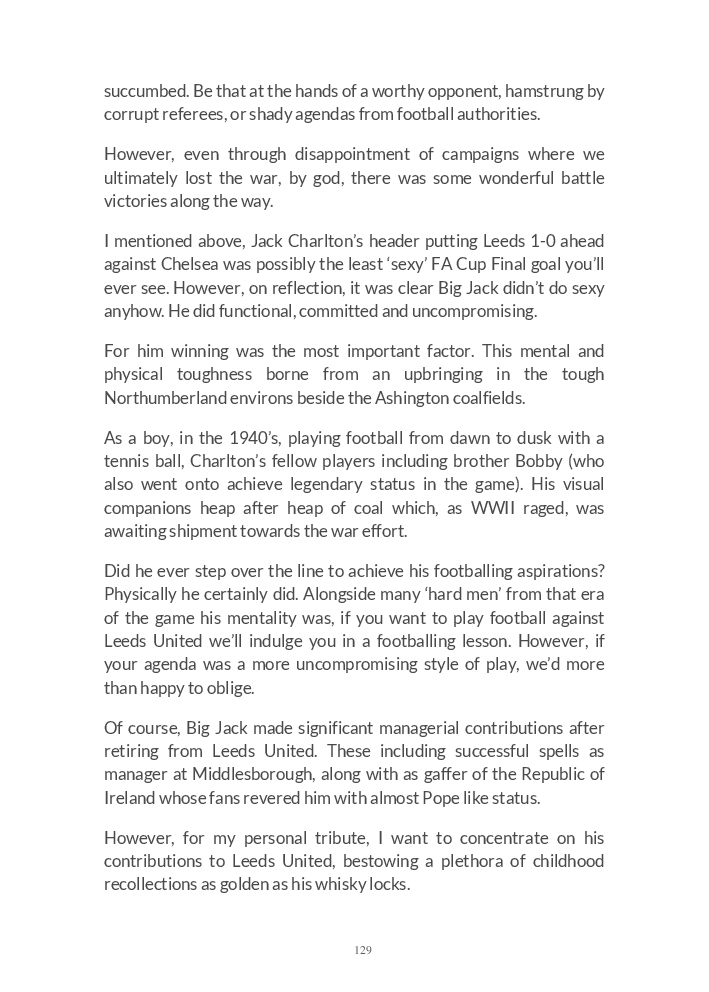 succumbed. Be that at the hands of a worthy opponent, hamstrung by corrupt referees, or shady agendas from football authorities.

However, even through disappointment of campaigns where we ultimately lost the war, by god, there was some wonderful battle victories along the way.

I mentioned above, Jack Charlton's header putting Leeds 1-0 ahead against Chelsea was possibly the least 'sexy' FA Cup Final goal you'll ever see. However, on reflection, it was clear Big Jack didn't do sexy anyhow. He did functional, committed and uncompromising.

For him winning was the most important factor. This mental and physical toughness borne from an upbringing in the tough Northumberland environs beside the Ashington coalfields.

As a boy, in the 1940's, playing football from dawn to dusk with a tennis ball, Charlton's fellow players including brother Bobby (who also went onto achieve legendary status in the game). His visual companions heap after heap of coal which, as WWII raged, was awaiting shipment towards the war effort.

Did he ever step over the line to achieve his footballing aspirations? Physically he certainly did. Alongside many 'hard men' from that era of the game his mentality was, if you want to play football against Leeds United we'll indulge you in a footballing lesson. However, if your agenda was a more uncompromising style of play, we'd more than happy to oblige.

Of course, Big Jack made significant managerial contributions after retiring from Leeds United. These including successful spells as manager at Middlesborough, along with as gaffer of the Republic of Ireland whose fans revered him with almost Pope like status.

However, for my personal tribute, I want to concentrate on his contributions to Leeds United, bestowing a plethora of childhood recollections as golden as his whisky locks.

129